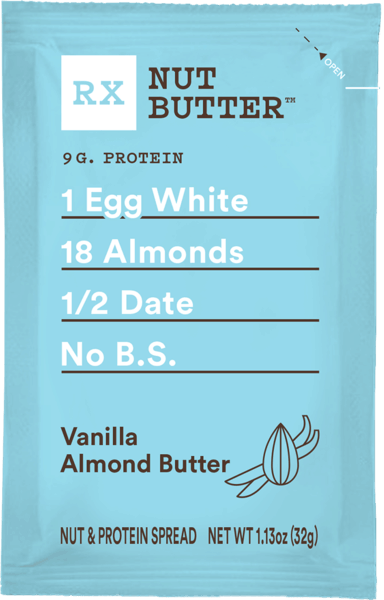 OPEN

RX

NUT BUTTER™

9G. PROTEIN

1 Egg White

18 Almonds

1/2 Date

No B.S.

Vanilla Almond Butter

NUT & PROTEIN SPREAD NET WT 1.13oz (32g)